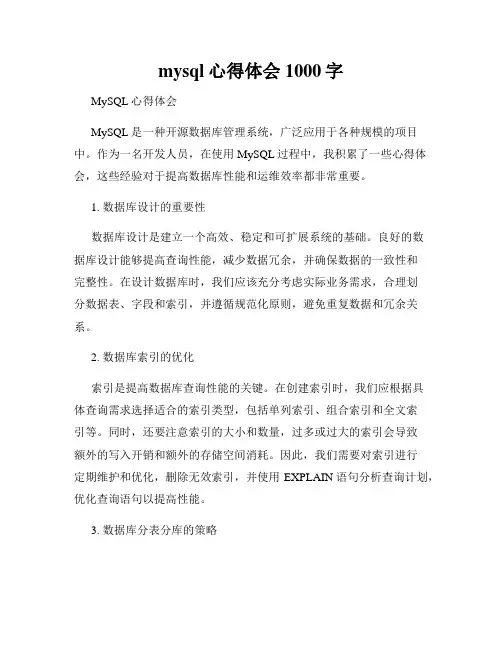 mysql 心得体会 1000 字

MySQL 心得体会

MySQL 是一种开源数据库管理系统，广泛应用于各种规模的项目中。作为一名开发人员，在使用 MySQL 过程中，我积累了一些心得体会，这些经验对于提高数据库性能和运维效率都非常重要。

1. 数据库设计的重要性

数据库设计是建立一个高效、稳定和可扩展系统的基础。良好的数据库设计能够提高查询性能，减少数据冗余，并确保数据的一致性和完整性。在设计数据库时，我们应该充分考虑实际业务需求，合理划分数据表、字段和索引，并遵循规范化原则，避免重复数据和冗余关系。

2. 数据库索引的优化

索引是提高数据库查询性能的关键。在创建索引时，我们应根据具体查询需求选择适合的索引类型，包括单列索引、组合索引和全文索引等。同时，还要注意索引的大小和数量，过多或过大的索引会导致额外的写入开销和额外的存储空间消耗。因此，我们需要对索引进行定期维护和优化，删除无效索引，并使用 EXPLAIN 语句分析查询计划，优化查询语句以提高性能。

3. 数据库分表分库的策略